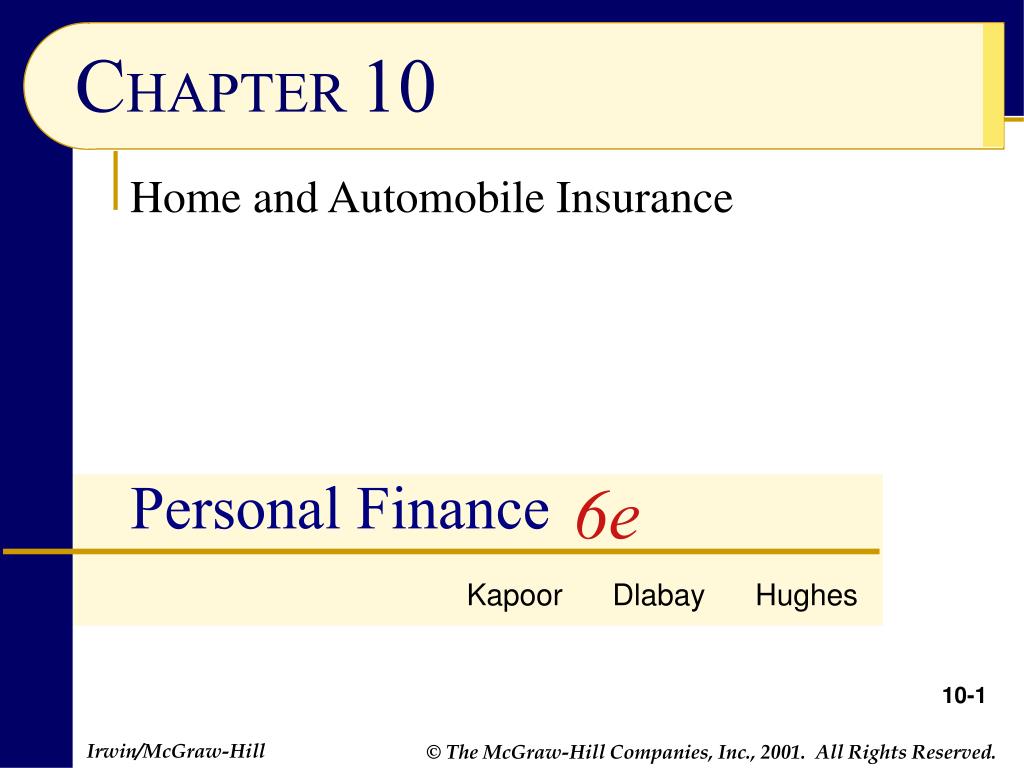 CHAPTER 10

Home and Automobile Insurance

Personal Finance 6e

Kapoor Dlabay Hughes

10-1

Irwin/McGraw-Hill

© The McGraw-Hill Companies, Inc., 2001. All Rights Reserved.